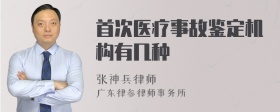 首次医疗事故鉴定机构有几种

张神兵律师

广东律参律师事务所